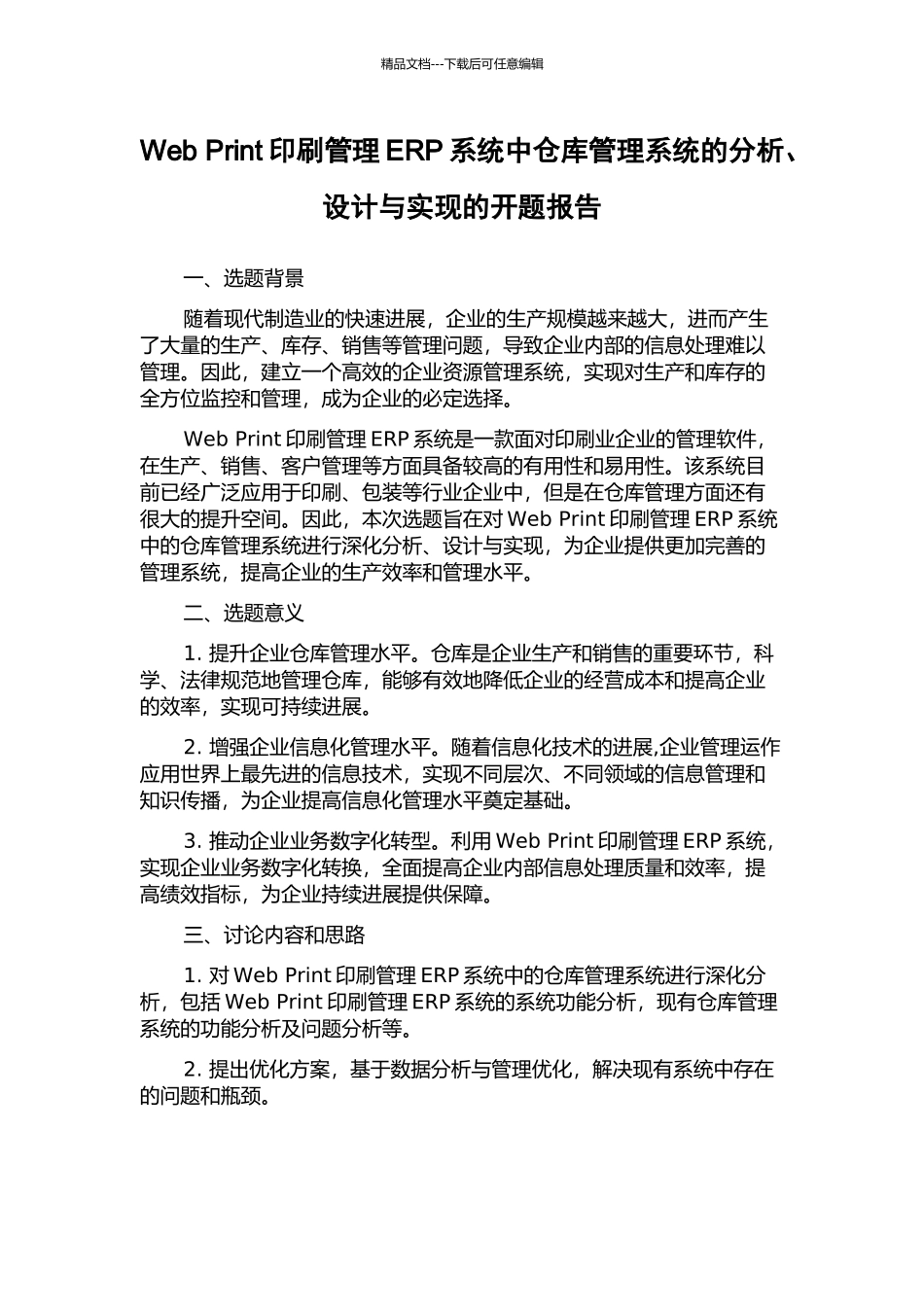 精品文档---下载后可任意编辑

Web Print 印刷管理 ERP 系统中仓库管理系统的分析、设计与实现的开题报告

一、选题背景

随着现代制造业的快速进展，企业的生产规模越来越大，进而产生了大量的生产、库存、销售等管理问题，导致企业内部的信息处理难以管理。因此，建立一个高效的企业资源管理系统，实现对生产和库存的全方位监控和管理，成为企业的必定选择。

Web Print 印刷管理 ERP 系统是一款面对印刷业企业的管理软件，在生产、销售、客户管理等方面具备较高的有用性和易用性。该系统目前已经广泛应用于印刷、包装等行业企业中，但是在仓库管理方面还有很大的提升空间。因此，本次选题旨在对 Web Print 印刷管理 ERP 系统中的仓库管理系统进行深化分析、设计与实现，为企业提供更加完善的管理系统，提高企业的生产效率和管理水平。

二、选题意义

1. 提升企业仓库管理水平。仓库是企业生产和销售的重要环节，科学、法律规范地管理仓库，能够有效地降低企业的经营成本和提高企业的效率，实现可持续进展。

2. 增强企业信息化管理水平。随着信息化技术的进展,企业管理运作应用世界上最先进的信息技术，实现不同层次、不同领域的信息管理和知识传播，为企业提高信息化管理水平奠定基础。

3. 推动企业业务数字化转型。利用 Web Print 印刷管理 ERP 系统，实现企业业务数字化转换，全面提高企业内部信息处理质量和效率，提高绩效指标，为企业持续进展提供保障。

三、讨论内容和思路

1. 对 Web Print 印刷管理 ERP 系统中的仓库管理系统进行深化分析，包括 Web Print 印刷管理 ERP 系统的系统功能分析，现有仓库管理系统的功能分析及问题分析等。

2. 提出优化方案，基于数据分析与管理优化，解决现有系统中存在的问题和瓶颈。